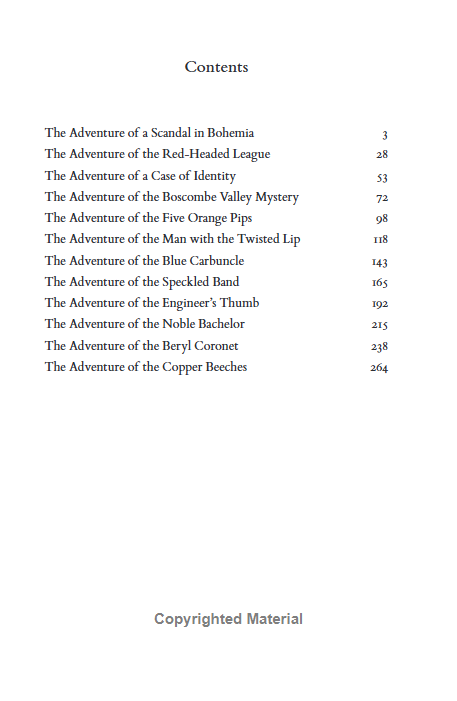 Contents

The Adventure of a Scandal in Bohemia 3
The Adventure of the Red-Headed League 28
The Adventure of a Case of Identity 53
The Adventure of the Boscombe Valley Mystery 72
The Adventure of the Five Orange Pips 98
The Adventure of the Man with the Twisted Lip 118
The Adventure of the Blue Carbuncle 143
The Adventure of the Speckled Band 165
The Adventure of the Engineer's Thumb 192
The Adventure of the Noble Bachelor 215
The Adventure of the Beryl Coronet 238
The Adventure of the Copper Beeches 264

Copyrighted Material